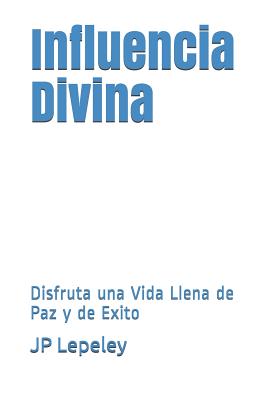 Influencia Divina

Disfruta una Vida Llena de Paz y de Exito

JP Lepeley